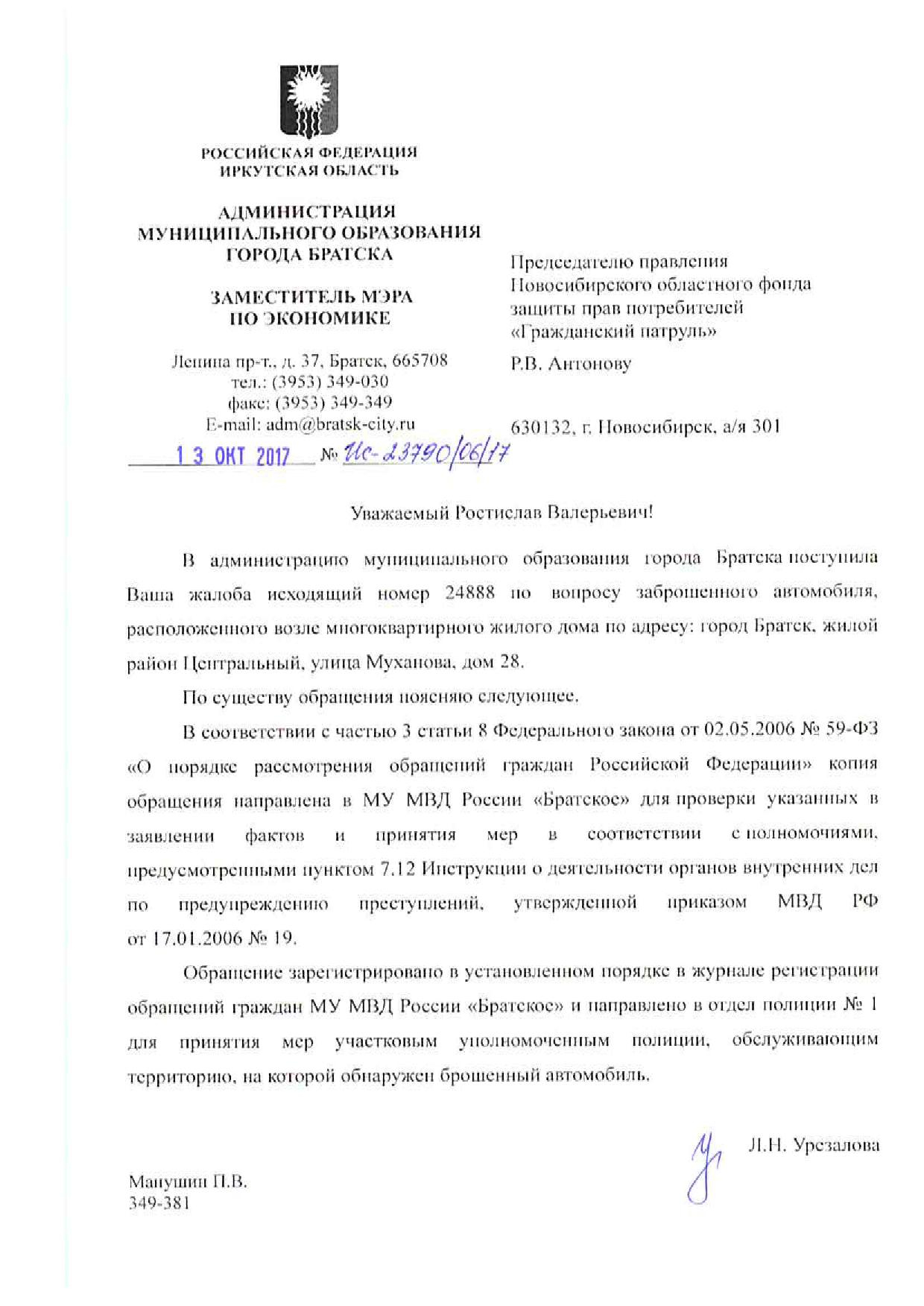 РОССИЙСКАЯ ФЕДЕРАЦИЯ
ИРКУТСКАЯ ОБЛАСТЬ

АДМИНИСТРАЦИЯ
МУНИЦИПАЛЬНОГО ОБРАЗОВАНИЯ
ГОРОДА БРАТСКА

ЗАМЕСТИТЕЛЬ МЭРА
ПО ЭКОНОМИКЕ

Ленина пр-т., д. 37, Братск, 665708
тел.: (3953) 349-030
факс: (3953) 349-349
E-mail: adm@bratsk-city.ru

13 ОКТ 2017 № Ис-23790/06/17

Председателю правления
Новосибирского областного фонда
защиты прав потребителей
«Гражданский патруль»
Р.В. Антонову

630132, г. Новосибирск, а/я 301

Уважаемый Ростислав Валерьевич!

В администрацию муниципального образования города Братска поступила Ваша жалоба исходящий номер 24888 по вопросу заброшенного автомобиля, расположенного возле многоквартирного жилого дома по адресу: город Братск, жилой район Центральный, улица Муханова, дом 28.

По существу обращения поясняю следующее.

В соответствии с частью 3 статьи 8 Федерального закона от 02.05.2006 № 59-ФЗ «О порядке рассмотрения обращений граждан Российской Федерации» копия обращения направлена в МУ МВД России «Братское» для проверки указанных в заявлении фактов и принятия мер в соответствии с полномочиями, предусмотренными пунктом 7.12 Инструкции о деятельности органов внутренних дел по предупреждению преступлений, утвержденной приказом МВД РФ от 17.01.2006 № 19.

Обращение зарегистрировано в установленном порядке в журнале регистрации обращений граждан МУ МВД России «Братское» и направлено в отдел полиции № 1 для принятия мер участковым уполномоченным полиции, обслуживающим территорию, на которой обнаружен брошенный автомобиль.

Л.Н. Урезалова

Манушин П.В.
349-381